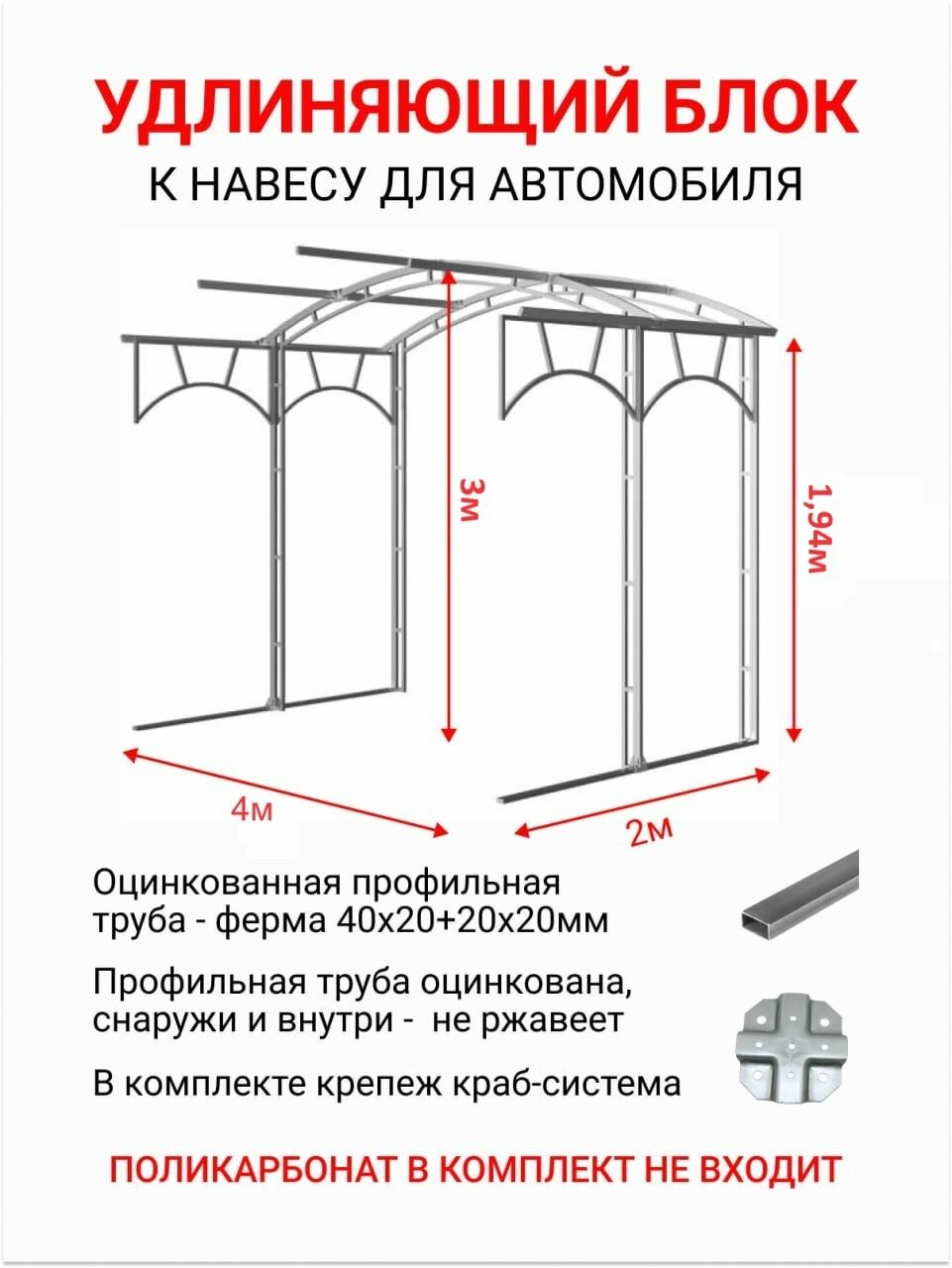 УДЛИНЯЮЩИЙ БЛОК

К НАВЕСУ ДЛЯ АВТОМОБИЛЯ

3м

1,94м

4м

2м

Оцинкованная профильная труба - ферма 40х20+20х20мм

Профильная труба оцинкована, снаружи и внутри - не ржавеет

В комплекте крепеж краб-система

ПОЛИКАРБОНАТ В КОМПЛЕКТ НЕ ВХОДИТ